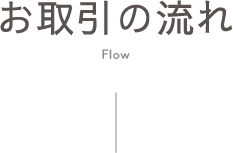 お取引の流れ

Flow